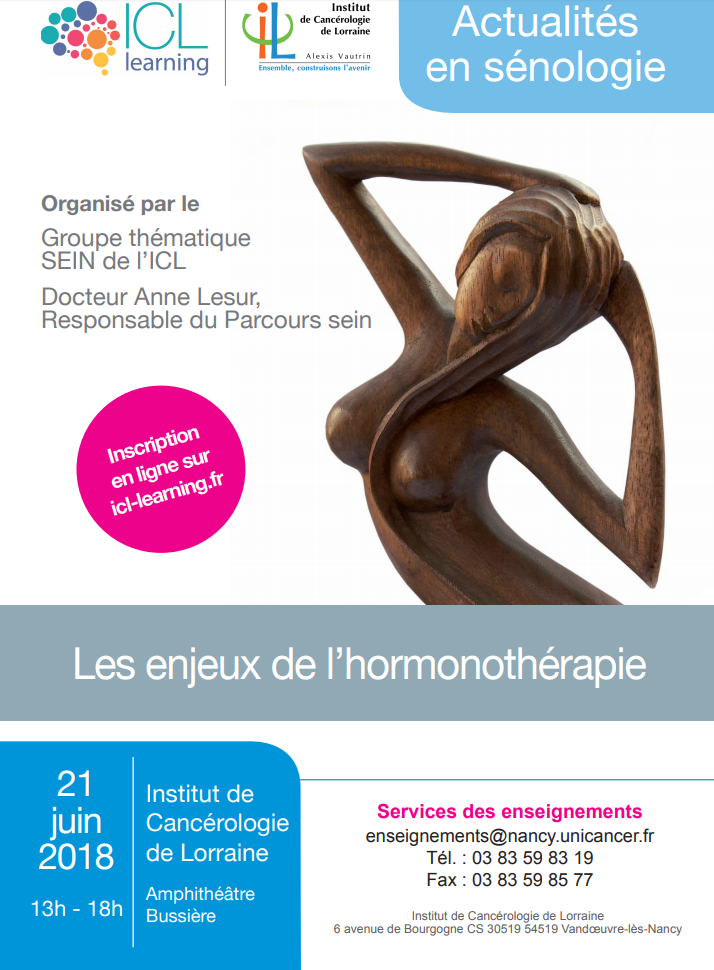 ICL
learning

Institut
de Cancérologie
de Lorraine
Alexis Vautrin
Ensemble, construisons l'avenir

Actualités
en sénologie

Organisé par le

Groupe thématique
SEIN de l'ICL

Docteur Anne Lesur,
Responsable du Parcours sein

Inscription
en ligne sur
icl-learning.fr

Les enjeux de l'hormonothérapie

21
juin
2018

13h - 18h

Institut de
Cancérologie
de Lorraine

Amphithéâtre
Bussière

Services des enseignements
enseignements@nancy.unicancer.fr
Tél. : 03 83 59 83 19
Fax : 03 83 59 85 77

Institut de Cancérologie de Lorraine
6 avenue de Bourgogne CS 30519 54519 Vandœuvre-lès-Nancy